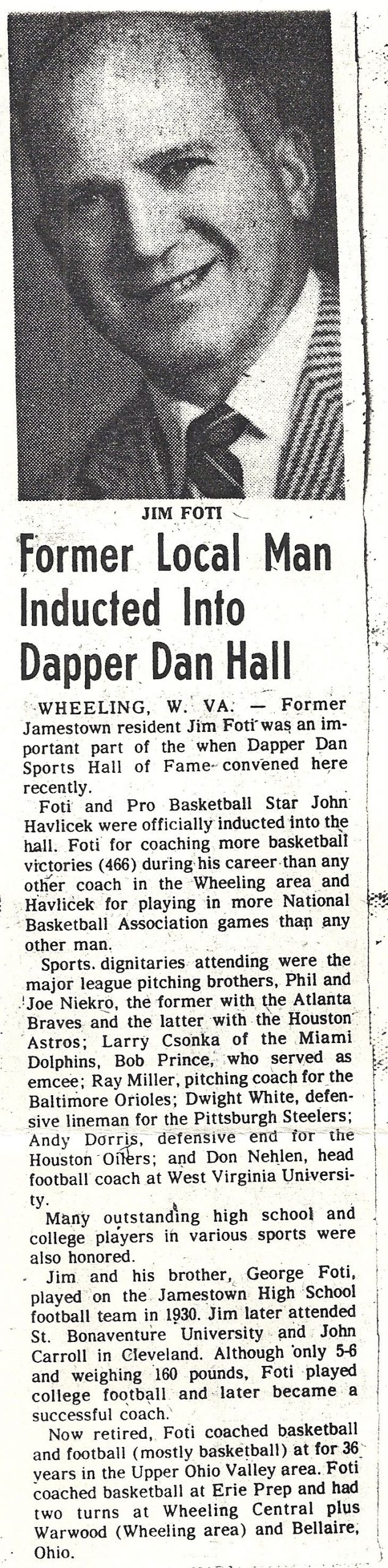 JIM FOTI

Former Local Man Inducted Into Dapper Dan Hall

WHEELING, W. VA. — Former Jamestown resident Jim Foti was an important part of the when Dapper Dan Sports Hall of Fame convened here recently.

Foti and Pro Basketball Star John Havlicek were officially inducted into the hall. Foti for coaching more basketball victories (466) during his career than any other coach in the Wheeling area and Havlicek for playing in more National Basketball Association games than any other man.

Sports dignitaries attending were the major league pitching brothers, Phil and Joe Niekro, the former with the Atlanta Braves and the latter with the Houston Astros; Larry Csonka of the Miami Dolphins, Bob Prince, who served as emcee; Ray Miller, pitching coach for the Baltimore Orioles; Dwight White, defensive lineman for the Pittsburgh Steelers; Andy Dorris, defensive end for the Houston Oilers; and Don Nehlen, head football coach at West Virginia University.

Many outstanding high school and college players in various sports were also honored.

Jim and his brother, George Foti, played on the Jamestown High School football team in 1930. Jim later attended St. Bonaventure University and John Carroll in Cleveland. Although only 5-6 and weighing 160 pounds, Foti played college football and later became a successful coach.

Now retired, Foti coached basketball and football (mostly basketball) at for 36 years in the Upper Ohio Valley area. Foti coached basketball at Erie Prep and had two turns at Wheeling Central plus Warwood (Wheeling area) and Bellaire, Ohio.